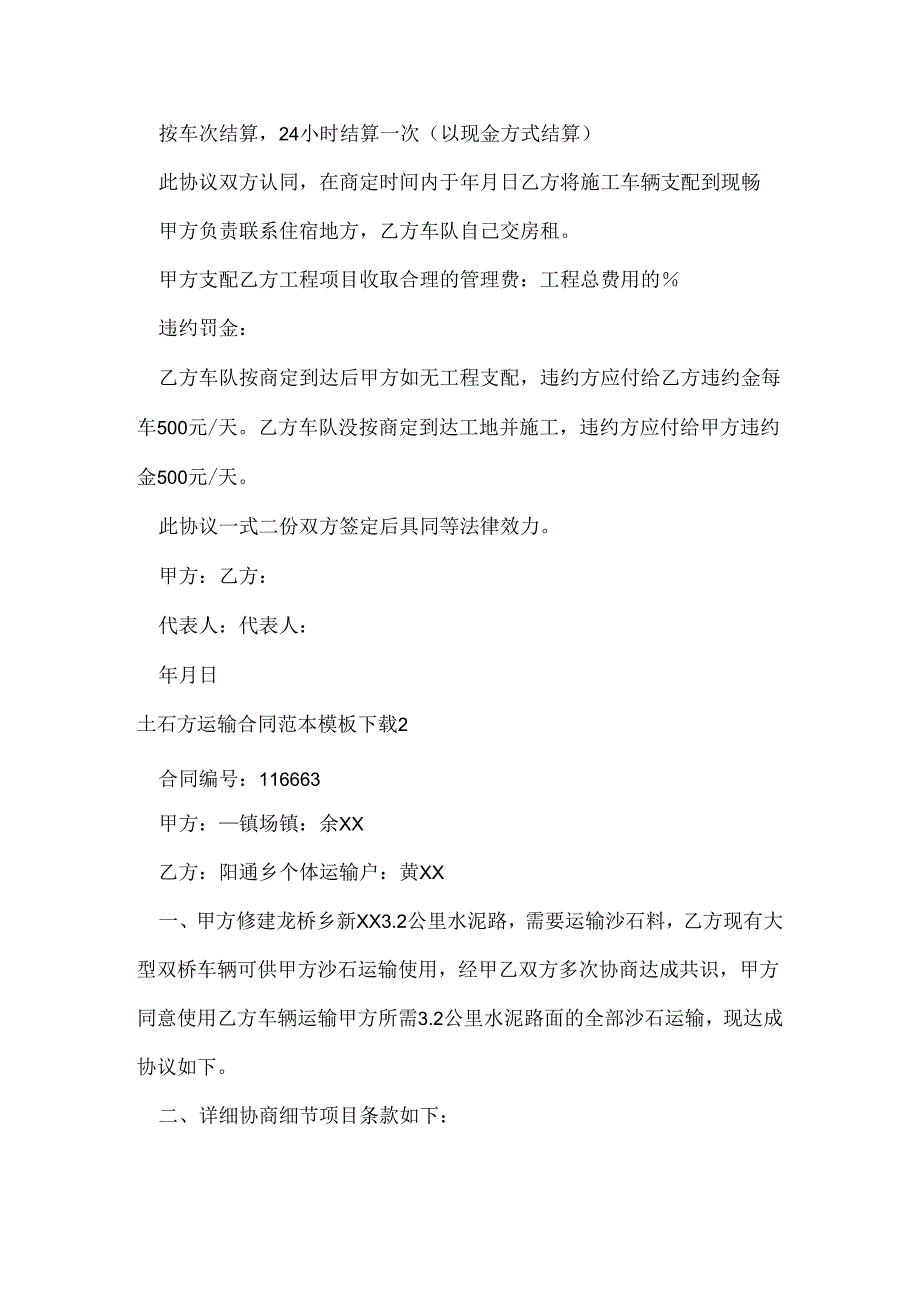 按车次结算，24小时结算一次（以现金方式结算）

此协议双方认同，在商定时间内于年月日乙方将施工车辆支配到现畅

甲方负责联系住宿地方，乙方车队自己交房租。

甲方支配乙方工程项目收取合理的管理费：工程总费用的%

违约罚金：

乙方车队按商定到达后甲方如无工程支配，违约方应付给乙方违约金每车500元/天。乙方车队没按商定到达工地并施工，违约方应付给甲方违约金500元/天。

此协议一式二份双方签定后具同等法律效力。

甲方：乙方：

代表人：代表人：

年月日

土石方运输合同范本模板下载2

合同编号：116663

甲方：一镇场镇：余XX

乙方：阳通乡个体运输户：黄XX

一、甲方修建龙桥乡新XX3.2公里水泥路，需要运输沙石料，乙方现有大型双桥车辆可供甲方沙石运输使用，经甲乙双方多次协商达成共识，甲方同意使用乙方车辆运输甲方所需3.2公里水泥路面的全部沙石运输，现达成协议如下。

二、详细协商细节项目条款如下：